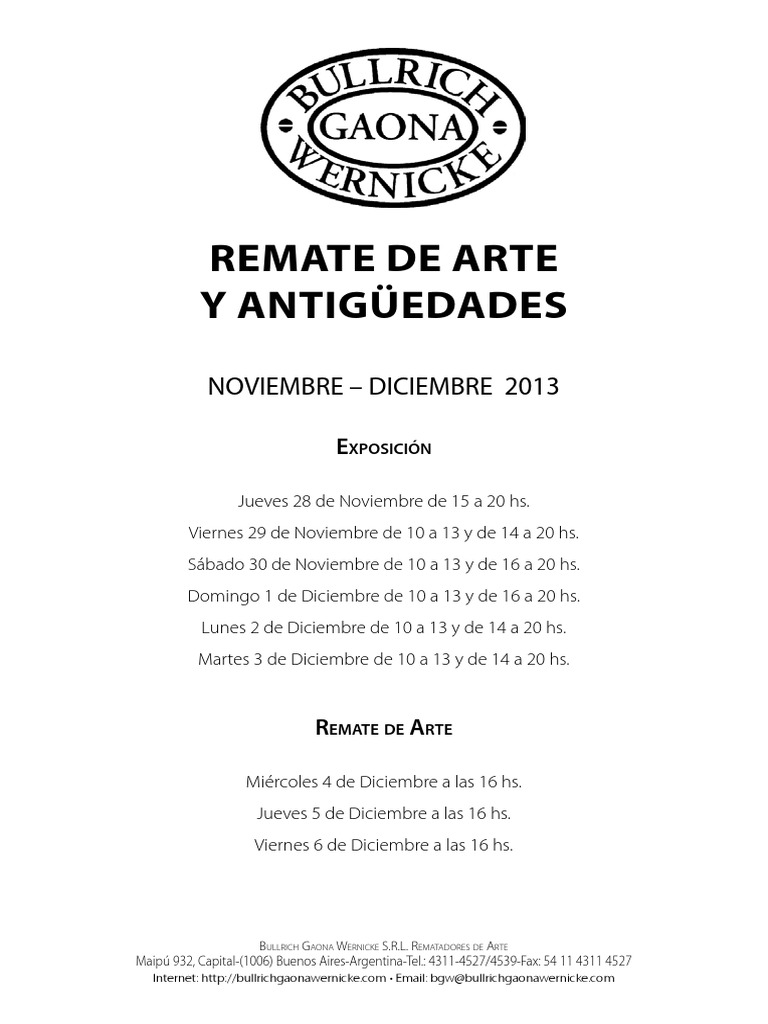 BULLRICH
GAONA
WERNICKE

REMATE DE ARTE
Y ANTIGÜEDADES

NOVIEMBRE – DICIEMBRE 2013

Exposición

Jueves 28 de Noviembre de 15 a 20 hs.
Viernes 29 de Noviembre de 10 a 13 y de 14 a 20 hs.
Sábado 30 de Noviembre de 10 a 13 y de 16 a 20 hs.
Domingo 1 de Diciembre de 10 a 13 y de 16 a 20 hs.
Lunes 2 de Diciembre de 10 a 13 y de 14 a 20 hs.
Martes 3 de Diciembre de 10 a 13 y de 14 a 20 hs.

Remate de Arte

Miércoles 4 de Diciembre a las 16 hs.
Jueves 5 de Diciembre a las 16 hs.
Viernes 6 de Diciembre a las 16 hs.

Bullrich Gaona Wernicke S.R.L. Rematadores de Arte
Maipú 932, Capital-(1006) Buenos Aires-Argentina-Tel.: 4311-4527/4539-Fax: 54 11 4311 4527
Internet: http://bullrichgaonawernicke.com • Email: bgw@bullrichgaonawernicke.com